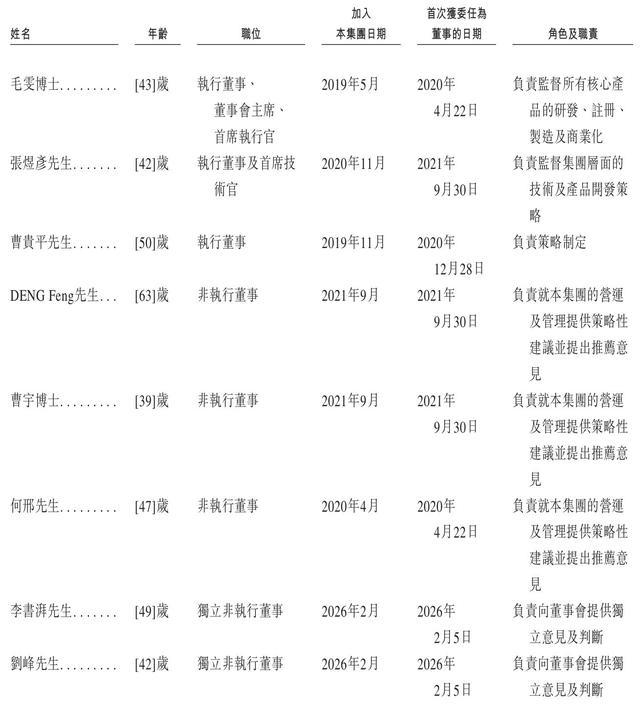 | 姓名 | 年齡 | 職位 | 加入本集團日期 | 首次獲委任為董事的日期 | 角色及職責 |
|---|---|---|---|---|---|
| 毛雯博士 | [43]歲 | 執行董事、董事會主席、首席執行官 | 2019年5月 | 2020年4月22日 | 負責監督所有核心產品的研發、註冊、製造及商業化 |
| 張煜彥先生 | [42]歲 | 執行董事及首席技術官 | 2020年11月 | 2021年9月30日 | 負責監督集團層面的技術及產品開發策略 |
| 曹貴平先生 | [50]歲 | 執行董事 | 2019年11月 | 2020年12月28日 | 負責策略制定 |
| DENG Feng先生 | [63]歲 | 非執行董事 | 2021年9月 | 2021年9月30日 | 負責就本集團的營運及管理提供策略性建議並提出推薦意見 |
| 曹宇博士 | [39]歲 | 非執行董事 | 2021年9月 | 2021年9月30日 | 負責就本集團的營運及管理提供策略性建議並提出推薦意見 |
| 何邢先生 | [47]歲 | 非執行董事 | 2020年4月 | 2020年4月22日 | 負責就本集團的營運及管理提供策略性建議並提出推薦意見 |
| 李書湃先生 | [49]歲 | 獨立非執行董事 | 2026年2月 | 2026年2月5日 | 負責向董事會提供獨立意見及判斷 |
| 劉峰先生 | [42]歲 | 獨立非執行董事 | 2026年2月 | 2026年2月5日 | 負責向董事會提供獨立意見及判斷 |